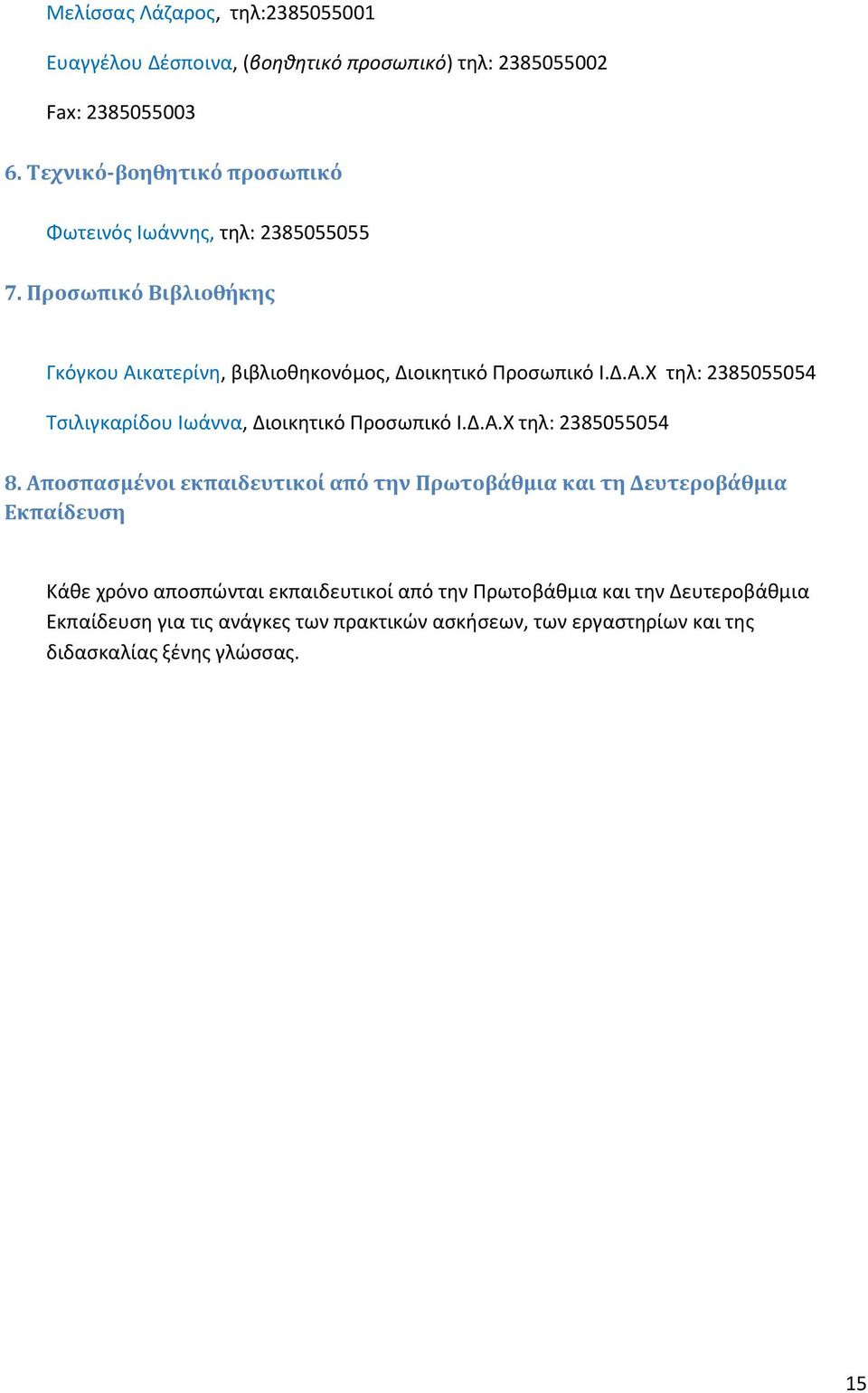 Μελίσσας Λάζαρος, τηλ:2385055001

Ευαγγέλου Δέσποινα, (βοηθητικό προσωπικό) τηλ: 2385055002

Fax: 2385055003

6. Τεχνικό-βοηθητικό προσωπικό

Φωτεινός Ιωάννης, τηλ: 2385055055

7. Προσωπικό Βιβλιοθήκης

Γκόγκου Αικατερίνη, βιβλιοθηκονόμος, Διοικητικό Προσωπικό Ι.Δ.Α.Χ τηλ: 2385055054

Τσιλιγκαρίδου Ιωάννα, Διοικητικό Προσωπικό Ι.Δ.Α.Χ τηλ: 2385055054

8. Αποσπασμένοι εκπαιδευτικοί από την Πρωτοβάθμια και τη Δευτεροβάθμια Εκπαίδευση

Κάθε χρόνο αποσπώνται εκπαιδευτικοί από την Πρωτοβάθμια και την Δευτεροβάθμια Εκπαίδευση για τις ανάγκες των πρακτικών ασκήσεων, των εργαστηρίων και της διδασκαλίας ξένης γλώσσας.

15